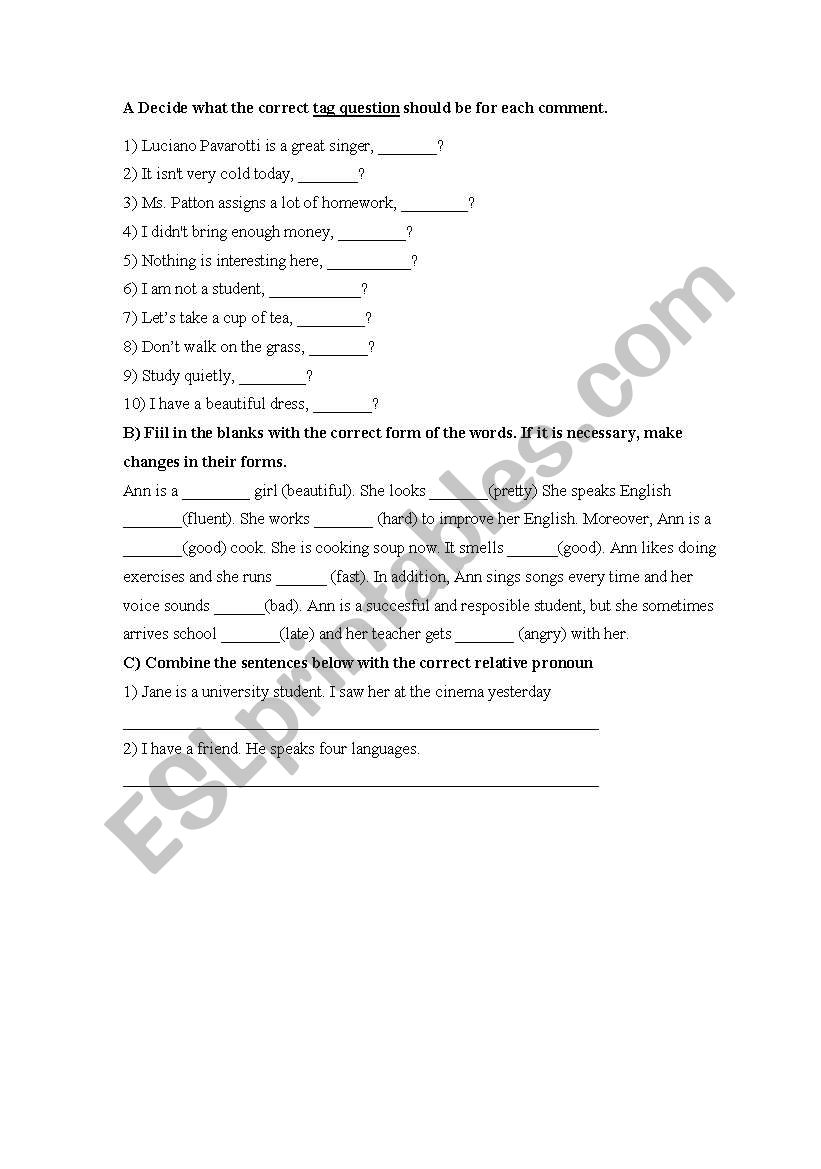 A Decide what the correct tag question should be for each comment.

1) Luciano Pavarotti is a great singer, _______?
2) It isn't very cold today, _______?
3) Ms. Patton assigns a lot of homework, ________?
4) I didn't bring enough money, ________?
5) Nothing is interesting here, __________?
6) I am not a student, ___________?
7) Let's take a cup of tea, ________?
8) Don't walk on the grass, _______?
9) Study quietly, ________?
10) I have a beautiful dress, _______?

B) Fiil in the blanks with the correct form of the words. If it is necessary, make changes in their forms.

Ann is a ________ girl (beautiful). She looks _______(pretty) She speaks English _______(fluent). She works _______ (hard) to improve her English. Moreover, Ann is a _______(good) cook. She is cooking soup now. It smells ______(good). Ann likes doing exercises and she runs ______ (fast). In addition, Ann sings songs every time and her voice sounds ______(bad). Ann is a succesful and resposible student, but she sometimes arrives school _______(late) and her teacher gets _______ (angry) with her.

C) Combine the sentences below with the correct relative pronoun

1) Jane is a university student. I saw her at the cinema yesterday
_______________________________________________

2) I have a friend. He speaks four languages.
_______________________________________________

ESLprintables.com